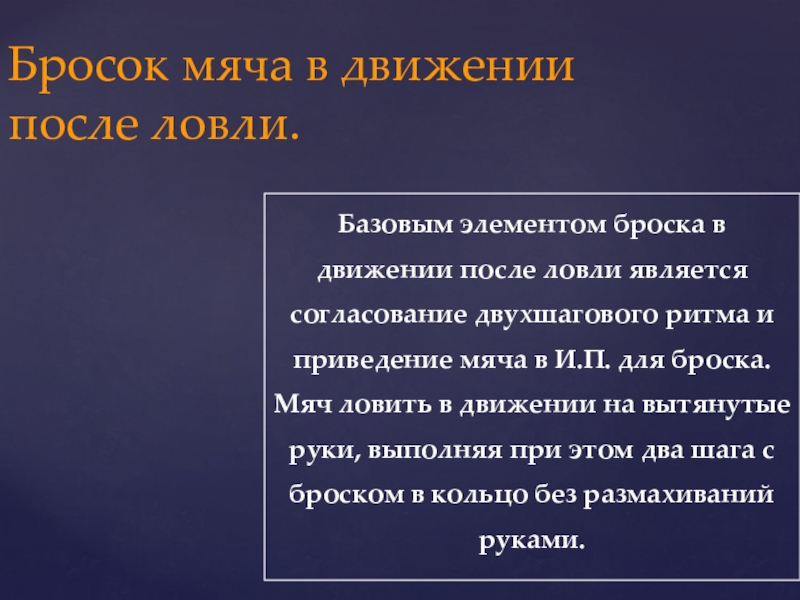 Бросок мяча в движении после ловли.

Базовым элементом броска в движении после ловли является согласование двухшагового ритма и приведение мяча в И.П. для броска. Мяч ловить в движении на вытянутые руки, выполняя при этом два шага с броском в кольцо без размахиваний руками.